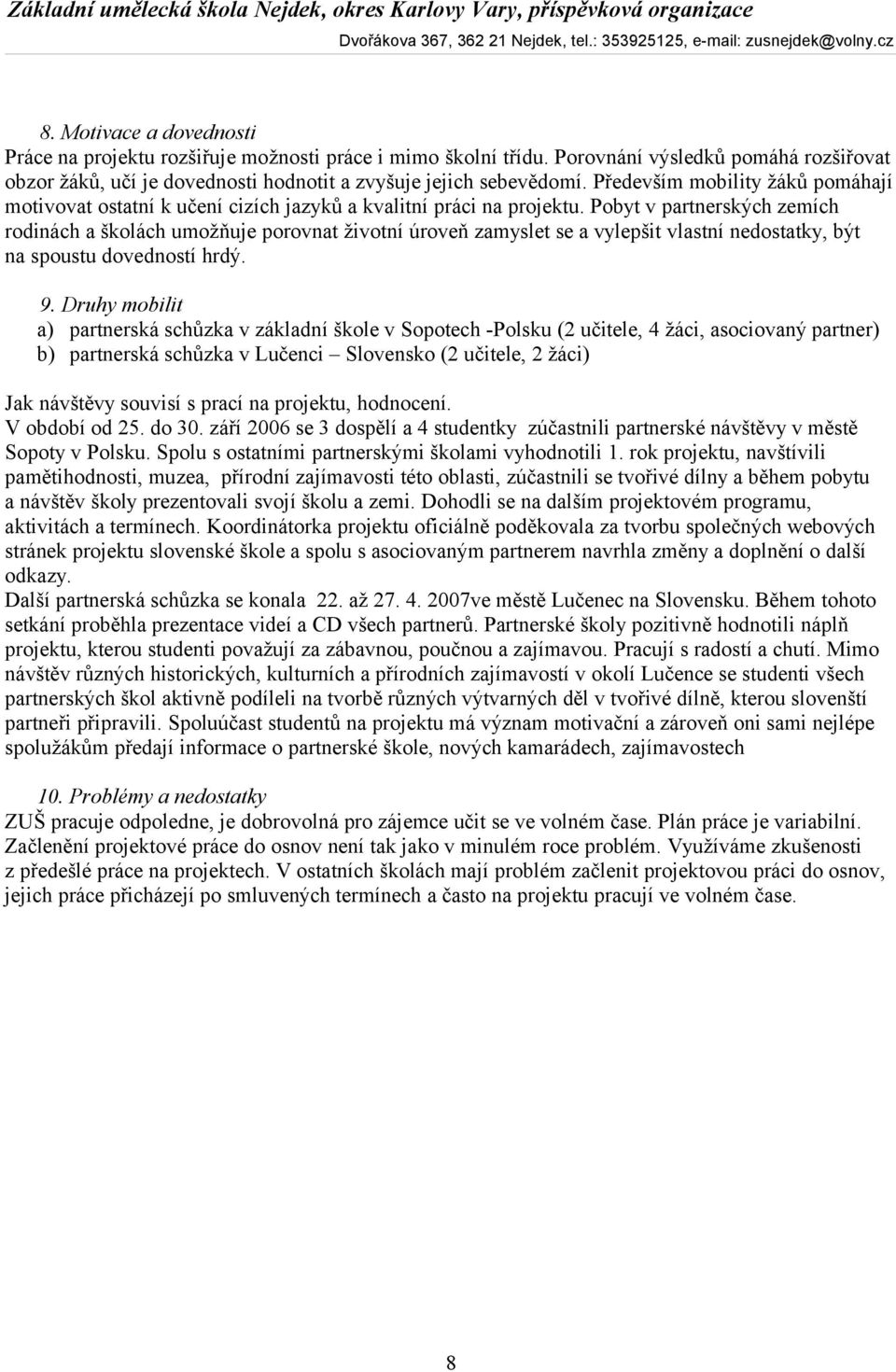 Základní umělecká škola Nejdek, okres Karlovy Vary, příspěvková organizace
Dvořákova 367, 362 21 Nejdek, tel.: 353925125, e-mail: zusnejdek@volny.cz

8. Motivace a dovednosti
Práce na projektu rozšiřuje možnosti práce i mimo školní třídu. Porovnání výsledků pomáhá rozšiřovat obzor žáků, učí je dovednosti hodnotit a zvyšuje jejich sebevědomí. Především mobility žáků pomáhají motivovat ostatní k učení cizích jazyků a kvalitní práci na projektu. Pobyt v partnerských zemích rodinách a školách umožňuje porovnat životní úroveň zamyslet se a vylepšit vlastní nedostatky, být na spoustu dovedností hrdý.

9. Druhy mobilit
a) partnerská schůzka v základní škole v Sopotech -Polsku (2 učitele, 4 žáci, asociovaný partner)
b) partnerská schůzka v Lučenci – Slovensko (2 učitele, 2 žáci)

Jak návštěvy souvisí s prací na projektu, hodnocení.
V období od 25. do 30. září 2006 se 3 dospělí a 4 studentky zúčastnili partnerské návštěvy v městě Sopoty v Polsku. Spolu s ostatními partnerskými školami vyhodnotili 1. rok projektu, navštívili pamětihodnosti, muzea, přírodní zajímavosti této oblasti, zúčastnili se tvořivé dílny a během pobytu a návštěv školy prezentovali svojí školu a zemi. Dohodli se na dalším projektovém programu, aktivitách a termínech. Koordinátorka projektu oficiálně poděkovala za tvorbu společných webových stránek projektu slovenské škole a spolu s asociovaným partnerem navrhla změny a doplnění o další odkazy.
Další partnerská schůzka se konala 22. až 27. 4. 2007ve městě Lučenec na Slovensku. Během tohoto setkání proběhla prezentace videí a CD všech partnerů. Partnerské školy pozitivně hodnotili náplň projektu, kterou studenti považují za zábavnou, poučnou a zajímavou. Pracují s radostí a chutí. Mimo návštěv různých historických, kulturních a přírodních zajímavostí v okolí Lučence se studenti všech partnerských škol aktivně podíleli na tvorbě různých výtvarných děl v tvořivé dílně, kterou slovenští partneři připravili. Spoluúčast studentů na projektu má význam motivační a zároveň oni sami nejlépe spolužákům předají informace o partnerské škole, nových kamarádech, zajímavostech

10. Problémy a nedostatky
ZUŠ pracuje odpoledne, je dobrovolná pro zájemce učit se ve volném čase. Plán práce je variabilní. Začlenění projektové práce do osnov není tak jako v minulém roce problém. Využíváme zkušenosti z předešlé práce na projektech. V ostatních školách mají problém začlenit projektovou práci do osnov, jejich práce přicházejí po smluvených termínech a často na projektu pracují ve volném čase.

8